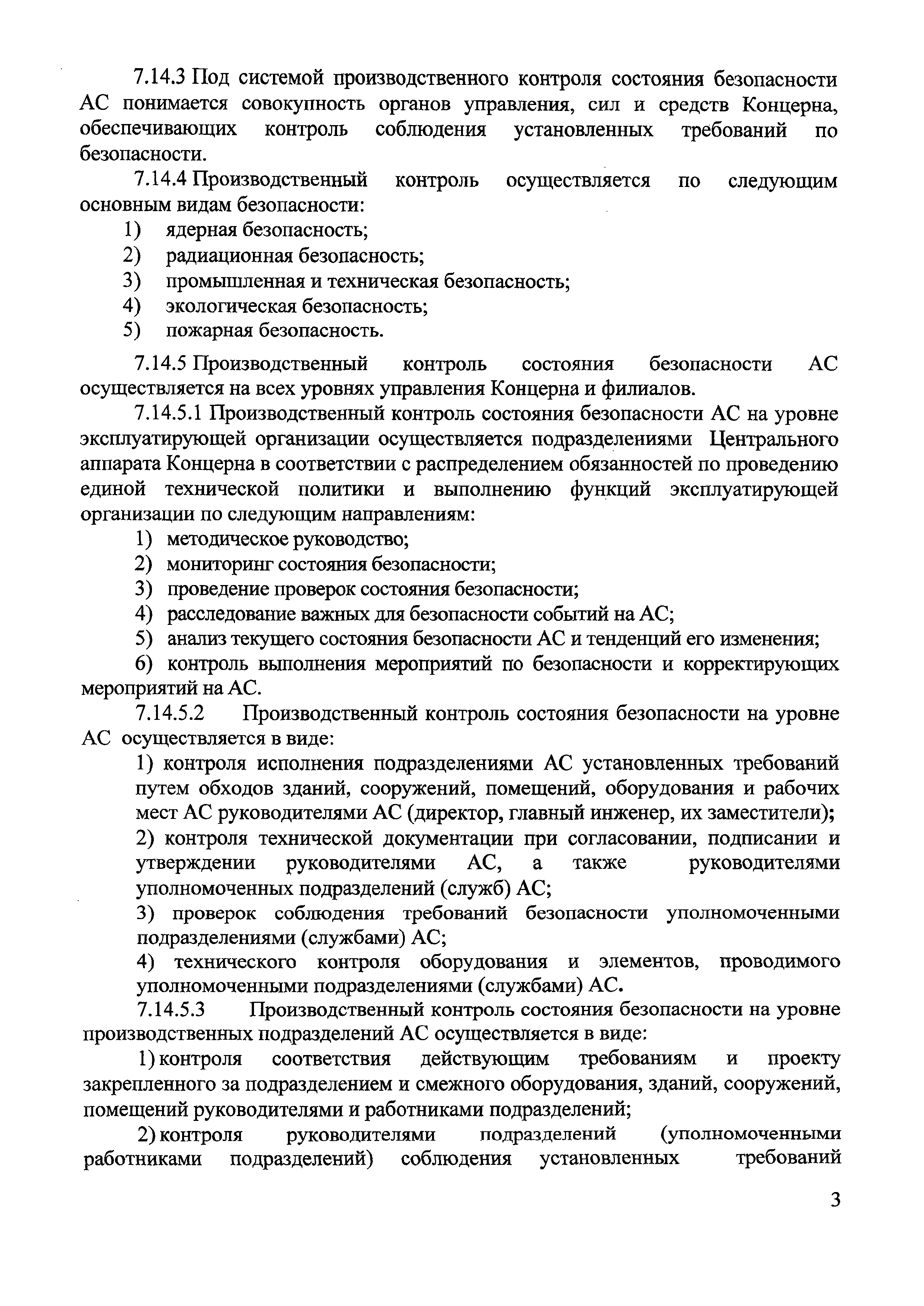 7.14.3 Под системой производственного контроля состояния безопасности АС понимается совокупность органов управления, сил и средств Концерна, обеспечивающих контроль соблюдения установленных требований по безопасности.

7.14.4 Производственный контроль осуществляется по следующим основным видам безопасности:
1) ядерная безопасность;
2) радиационная безопасность;
3) промышленная и техническая безопасность;
4) экологическая безопасность;
5) пожарная безопасность.

7.14.5 Производственный контроль состояния безопасности АС осуществляется на всех уровнях управления Концерна и филиалов.

7.14.5.1 Производственный контроль состояния безопасности АС на уровне эксплуатирующей организации осуществляется подразделениями Центрального аппарата Концерна в соответствии с распределением обязанностей по проведению единой технической политики и выполнению функций эксплуатирующей организации по следующим направлениям:
1) методическое руководство;
2) мониторинг состояния безопасности;
3) проведение проверок состояния безопасности;
4) расследование важных для безопасности событий на АС;
5) анализ текущего состояния безопасности АС и тенденций его изменения;
6) контроль выполнения мероприятий по безопасности и корректирующих мероприятий на АС.

7.14.5.2 Производственный контроль состояния безопасности на уровне АС осуществляется в виде:
1) контроля исполнения подразделениями АС установленных требований путем обходов зданий, сооружений, помещений, оборудования и рабочих мест АС руководителями АС (директор, главный инженер, их заместители);
2) контроля технической документации при согласовании, подписании и утверждении руководителями АС, а также руководителями уполномоченных подразделений (служб) АС;
3) проверок соблюдения требований безопасности уполномоченными подразделениями (службами) АС;
4) технического контроля оборудования и элементов, проводимого уполномоченными подразделениями (службами) АС.

7.14.5.3 Производственный контроль состояния безопасности на уровне производственных подразделений АС осуществляется в виде:
1) контроля соответствия действующим требованиям и проекту закрепленного за подразделением и смежного оборудования, зданий, сооружений, помещений руководителями и работниками подразделений;
2) контроля руководителями подразделений (уполномоченными работниками подразделений) соблюдения установленных требований

3